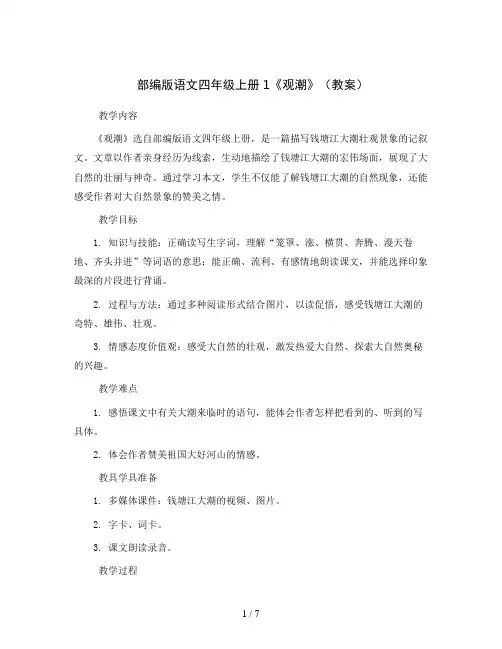 部编版语文四年级上册 1《观潮》（教案）

教学内容

《观潮》选自部编版语文四年级上册，是一篇描写钱塘江大潮壮观景象的记叙文。文章以作者亲身经历为线索，生动地描绘了钱塘江大潮的宏伟场面，展现了大自然的壮丽与神奇。通过学习本文，学生不仅能了解钱塘江大潮的自然现象，还能感受作者对大自然景象的赞美之情。

教学目标

1. 知识与技能：正确读写生字词，理解“笼罩、涨、横贯、奔腾、漫天卷地、齐头并进”等词语的意思；能正确、流利、有感情地朗读课文，并能选择印象最深的片段进行背诵。

2. 过程与方法：通过多种阅读形式结合图片，以读促悟，感受钱塘江大潮的奇特、雄伟、壮观。

3. 情感态度价值观：感受大自然的壮观，激发热爱大自然、探索大自然奥秘的兴趣。

教学难点

1. 感悟课文中有关大潮来临时的语句，能体会作者怎样把看到的、听到的写具体。

2. 体会作者赞美祖国大好河山的情感。

教具学具准备

1. 多媒体课件：钱塘江大潮的视频、图片。

2. 字卡、词卡。

3. 课文朗读录音。

教学过程

1 / 7